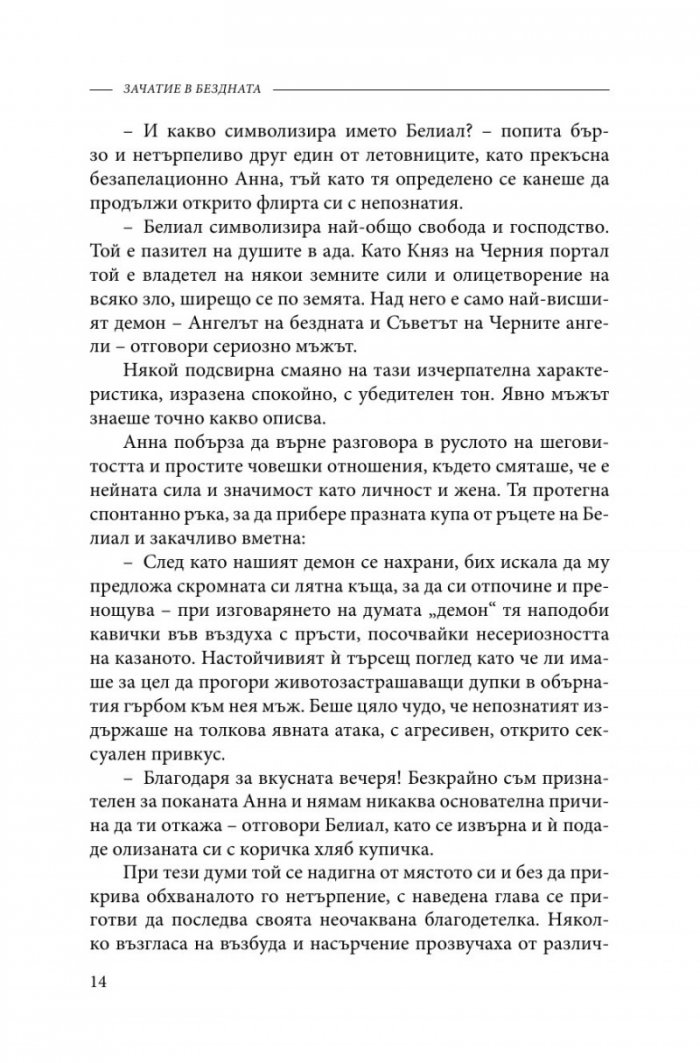 ЗАЧАТИЕ В БЕЗДНАТА

– И какво символизира името Белиал? – попита бързо и нетърпеливо друг един от летовниците, като прекъсна безапелационно Анна, тъй като тя определено се канеше да продължи открито флирта си с непознатия.

– Белиал символизира най-общо свобода и господство. Той е пазител на душите в ада. Като Княз на Черния портал той е владетел на някои земните сили и олицетворение на всяко зло, ширещо се по земята. Над него е само най-висшият демон – Ангелът на бездната и Съветът на Черните ангели – отговори сериозно мъжът.

Някой подсвирна смаяно на тази изчерпателна характеристика, изразена спокойно, с убедителен тон. Явно мъжът знаеше точно какво описва.

Анна побърза да върне разговора в руслото на шеговитостта и простите човешки отношения, където смяташе, че е нейната сила и значимост като личност и жена. Тя протегна спонтанно ръка, за да прибере празната купа от ръцете на Белиал и закачливо вметна:

– След като нашият демон се нахрани, бих искала да му предложа скромната си лятна къща, за да си отпочине и пренощува – при изговарянето на думата „демон“ тя наподоби кавички във въздуха с пръсти, посочвайки несериозността на казаното. Настойчивият ѝ търсещ поглед като че ли имаше за цел да прогори животозастрашаващи дупки в обърнатия гърбом към нея мъж. Беше цяло чудо, че непознатият издържаше на толкова явната атака, с агресивен, открито сексуален привкус.

– Благодаря за вкусната вечеря! Безкрайно съм признателен за поканата Анна и нямам никаква основателна причина да ти откажа – отговори Белиал, като се извърна и ѝ подаде олизаната си с коричка хляб купичка.

При тези думи той се надигна от мястото си и без да прикрива обхваналото го нетърпение, с наведена глава се приготви да последва своята неочаквана благодетелка. Няколко възгласа на възбуда и насърчение прозвучаха от различ-

14